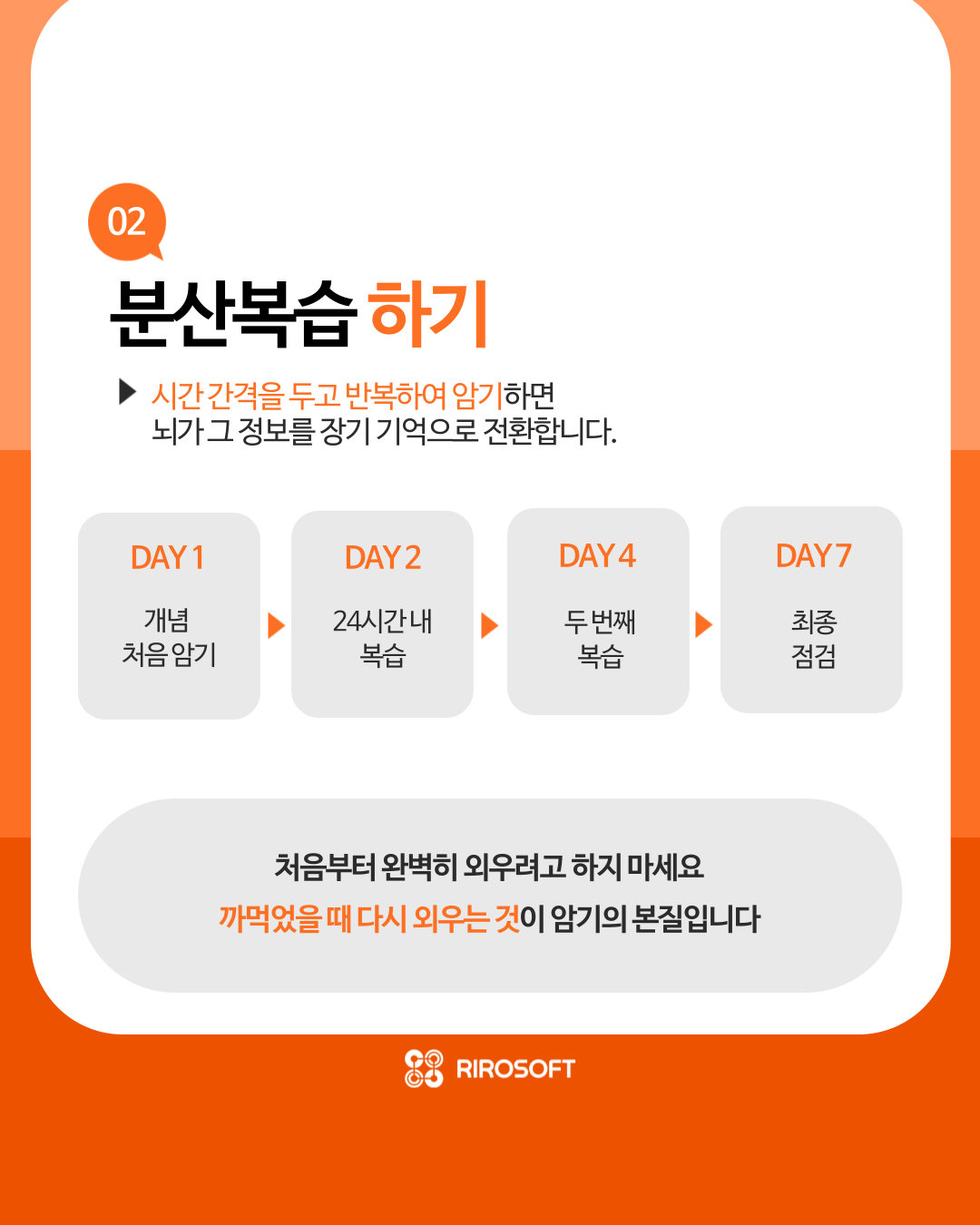 02

분산복습 하기

▶ 시간 간격을 두고 반복하여 암기하면 뇌가 그 정보를 장기 기억으로 전환합니다.

DAY 1
개념
처음 암기

DAY 2
24시간 내
복습

DAY 4
두 번째
복습

DAY 7
최종
점검

처음부터 완벽히 외우려고 하지 마세요
까먹었을 때 다시 외우는 것이 암기의 본질입니다

RIROSOFT